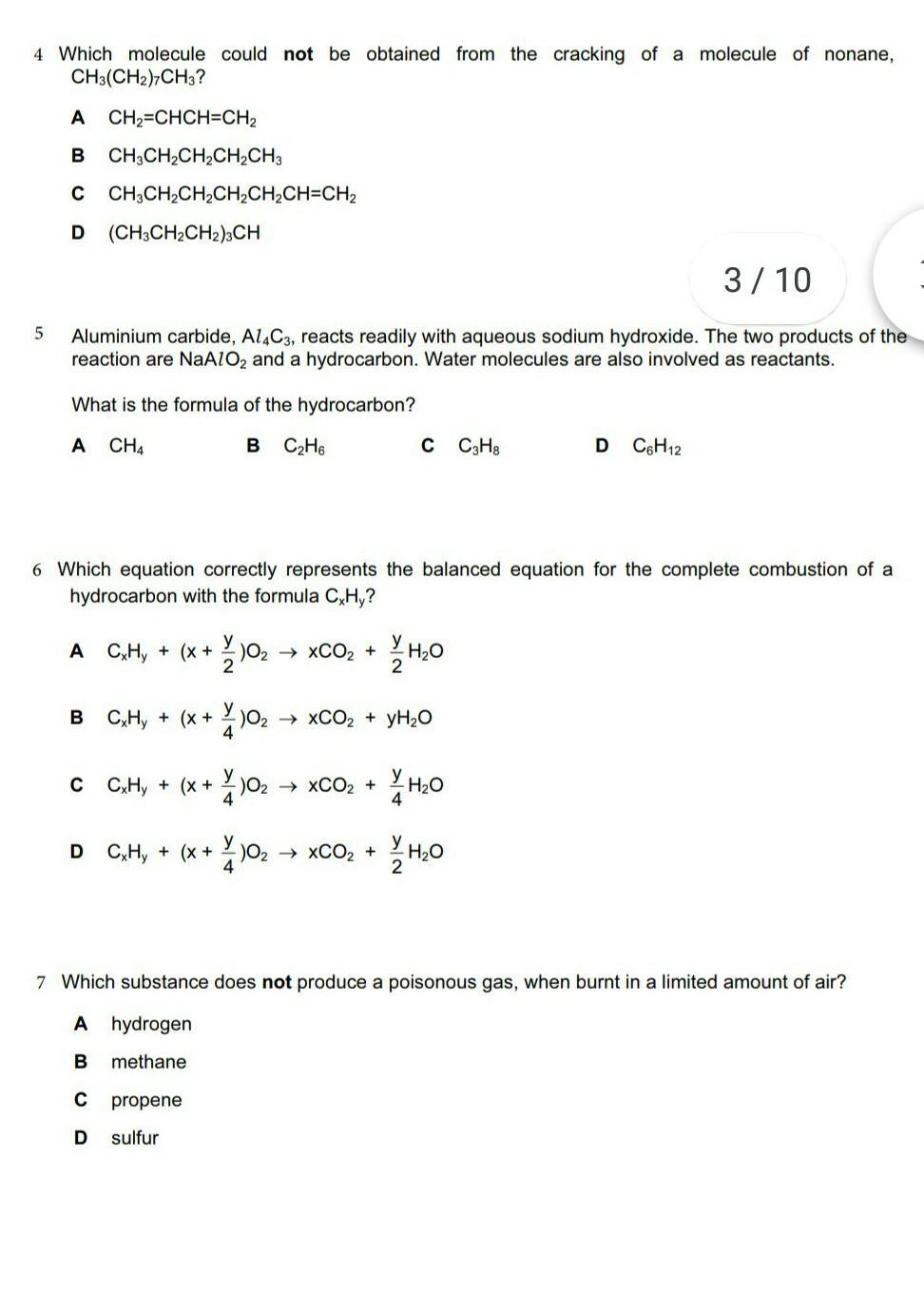 4 Which molecule could **not** be obtained from the cracking of a molecule of nonane, $CH_3(CH_2)_7CH_3$?

A $CH_2=CHCH=CH_2$

B $CH_3CH_2CH_2CH_2CH_3$

C $CH_3CH_2CH_2CH_2CH_2CH=CH_2$

D $(CH_3CH_2CH_2)_3CH$

3 / 10

5 Aluminium carbide, $Al_4C_3$, reacts readily with aqueous sodium hydroxide. The two products of the reaction are $NaAlO_2$ and a hydrocarbon. Water molecules are also involved as reactants.

What is the formula of the hydrocarbon?

A $CH_4$ B $C_2H_6$ C $C_3H_8$ D $C_6H_{12}$

6 Which equation correctly represents the balanced equation for the complete combustion of a hydrocarbon with the formula $C_xH_y$?

A $C_xH_y + (x + \frac{y}{2})O_2 \rightarrow xCO_2 + \frac{y}{2}H_2O$

B $C_xH_y + (x + \frac{y}{4})O_2 \rightarrow xCO_2 + yH_2O$

C $C_xH_y + (x + \frac{y}{4})O_2 \rightarrow xCO_2 + \frac{y}{4}H_2O$

D $C_xH_y + (x + \frac{y}{4})O_2 \rightarrow xCO_2 + \frac{y}{2}H_2O$

7 Which substance does **not** produce a poisonous gas, when burnt in a limited amount of air?

A hydrogen

B methane

C propene

D sulfur